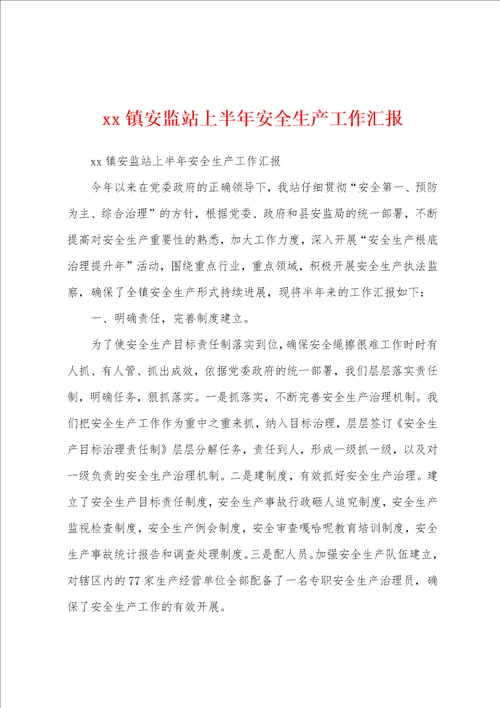 xx 镇安监站上半年安全生产工作汇报

xx 镇安监站上半年安全生产工作汇报

今年以来在党委政府的正确领导下，我站仔细贯彻“安全第一、预防为主、综合治理”的方针，根据党委、政府和县安监局的统一部署，不断提高对安全生产重要性的熟悉，加大工作力度，深入开展“安全生产根底治理提升年”活动，围绕重点行业，重点领域，积极开展安全生产执法监察，确保了全镇安全生产形式持续进展，现将半年来的工作汇报如下：

一、明确责任，完善制度建立。

为了使安全生产目标责任制落实到位，确保安全绳擦很难工作时时有人抓、有人管、抓出成效，依据党委政府的统一部署，我们层层落实责任制，明确任务，狠抓落实。一是抓落实，不断完善安全生产治理机制。我们把安全生产工作作为重中之重来抓，纳入目标治理，层层签订《安全生产目标治理责任制》层层分解任务，责任到人，形成一级抓一级，以及对一级负责的安全生产治理机制。二是建制度，有效抓好安全生产治理。建立了安全生产目标责任制度，安全生产事故行政砸人追究制度，安全生产监视检查制度，安全生产例会制度，安全审查嘎哈呢教育培训制度，安全生产事故统计报告和调查处理制度。三是配人员。加强安全生产队伍建立，对辖区内的 77 家生产经营单位全部配备了一名专职安全生产治理员，确保了安全生产工作的有效开展。